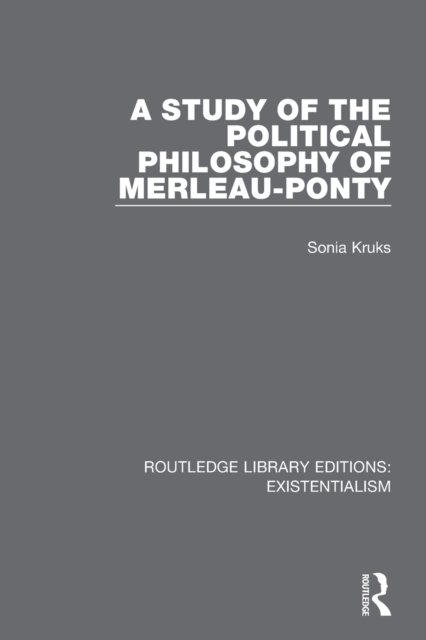 A STUDY OF THE POLITICAL PHILOSOPHY OF MERLEAU-PONTY

Sonia Kruks

ROUTLEDGE LIBRARY EDITIONS: EXISTENTIALISM

ROUTLEDGE